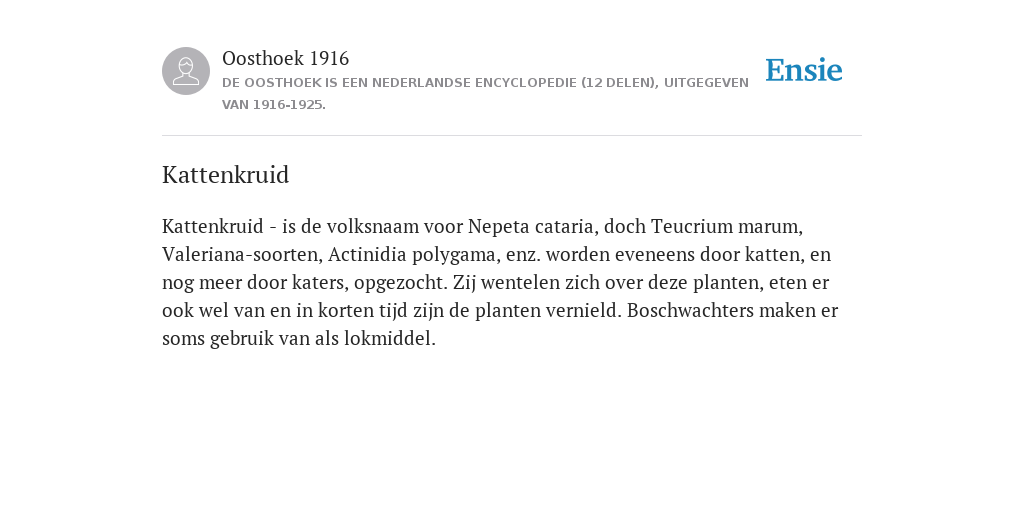 Oosthoek 1916
DE OOSTHOEK IS EEN NEDERLANDSE ENCYCLOPEDIE (12 DELEN), UITGEGEVEN VAN 1916-1925.

Ensie

Kattenkruid

Kattenkruid - is de volksnaam voor Nepeta cataria, doch Teucrium marum, Valeriana-soorten, Actinidia polygama, enz. worden eveneens door katten, en nog meer door katers, opgezocht. Zij wentelen zich over deze planten, eten er ook wel van en in korten tijd zijn de planten vernield. Boschwachters maken er soms gebruik van als lokmiddel.